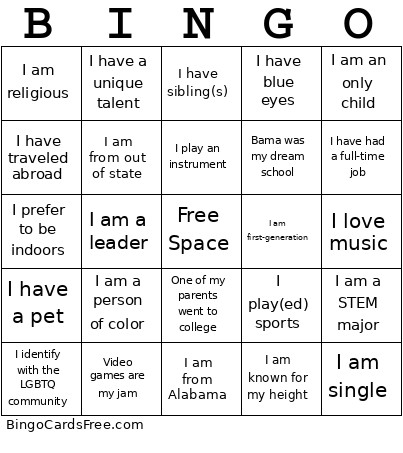 | B | I | N | G | O |
|---|---|---|---|---|
| I am religious | I have a unique talent | I have sibling(s) | I have blue eyes | I am an only child |
| I have traveled abroad | I am from out of state | I play an instrument | Bama was my dream school | I have had a full-time job |
| I prefer to be indoors | I am a leader | Free Space | I am first-generation | I love music |
| I have a pet | I am a person of color | One of my parents went to college | I play(ed) sports | I am a STEM major |
| I identify with the LGBTQ community | Video games are my jam | I am from Alabama | I am known for my height | I am single |

BingoCardsFree.com